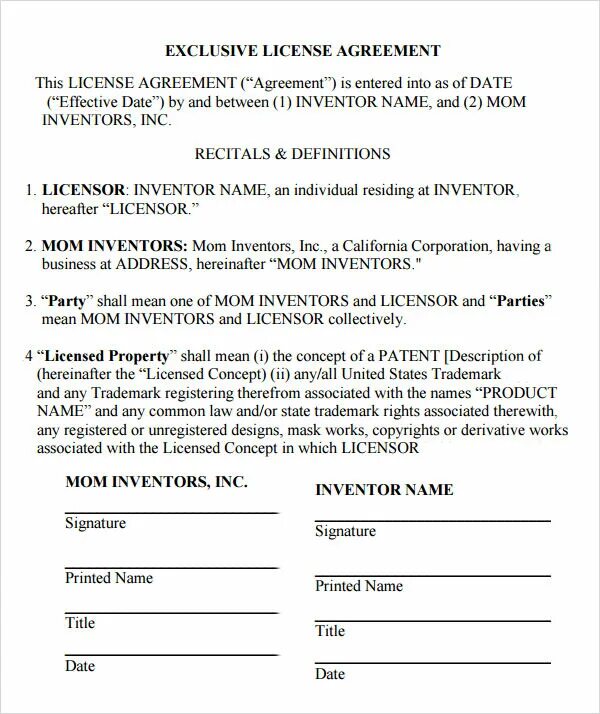 EXCLUSIVE LICENSE AGREEMENT

This LICENSE AGREEMENT ("Agreement") is entered into as of DATE ("Effective Date") by and between (1) INVENTOR NAME, and (2) MOM INVENTORS, INC.

RECITALS & DEFINITIONS

1. LICENSOR: INVENTOR NAME, an individual residing at INVENTOR, hereafter "LICENSOR."

2. MOM INVENTORS: Mom Inventors, Inc., a California Corporation, having a business at ADDRESS, hereinafter "MOM INVENTORS."

3. "Party" shall mean one of MOM INVENTORS and LICENSOR and "Parties" mean MOM INVENTORS and LICENSOR collectively.

4 "Licensed Property" shall mean (i) the concept of a PATENT [Description of (hereinafter the "Licensed Concept) (ii) any/all United States Trademark and any Trademark registering therefrom associated with the names "PRODUCT NAME" and any common law and/or state trademark rights associated therewith, any registered or unregistered designs, mask works, copyrights or derivative works associated with the Licensed Concept in which LICENSOR

MOM INVENTORS, INC.

Signature

Printed Name

Title

Date

INVENTOR NAME

Signature

Printed Name

Title

Date